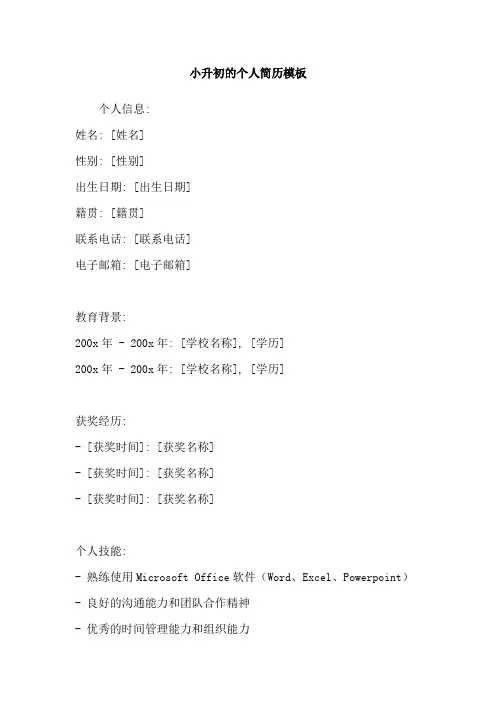 小升初的个人简历模板

个人信息:

姓名: [姓名]

性别: [性别]

出生日期: [出生日期]

籍贯: [籍贯]

联系电话: [联系电话]

电子邮箱: [电子邮箱]

教育背景:

200x 年 - 200x 年: [学校名称], [学历]

200x 年 - 200x 年: [学校名称], [学历]

获奖经历:

- [获奖时间]: [获奖名称]

- [获奖时间]: [获奖名称]

- [获奖时间]: [获奖名称]

个人技能:

- 熟练使用 Microsoft Office 软件（Word、Excel、Powerpoint）

- 良好的沟通能力和团队合作精神

- 优秀的时间管理能力和组织能力